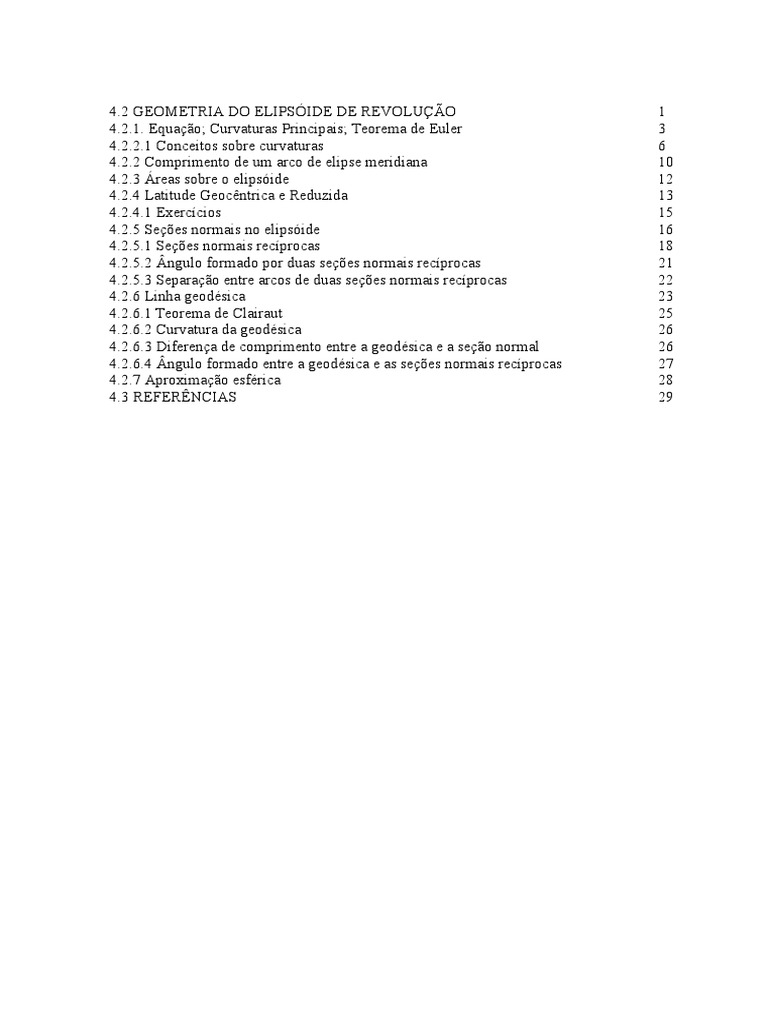 4.2 GEOMETRIA DO ELIPSÓIDE DE REVOLUÇÃO 1
4.2.1. Equação; Curvaturas Principais; Teorema de Euler 3
4.2.2.1 Conceitos sobre curvaturas 6
4.2.2 Comprimento de um arco de elipse meridiana 10
4.2.3 Áreas sobre o elipsóide 12
4.2.4 Latitude Geocêntrica e Reduzida 13
4.2.4.1 Exercícios 15
4.2.5 Seções normais no elipsóide 16
4.2.5.1 Seções normais recíprocas 18
4.2.5.2 Ângulo formado por duas seções normais recíprocas 21
4.2.5.3 Separação entre arcos de duas seções normais recíprocas 22
4.2.6 Linha geodésica 23
4.2.6.1 Teorema de Clairaut 25
4.2.6.2 Curvatura da geodésica 26
4.2.6.3 Diferença de comprimento entre a geodésica e a seção normal 26
4.2.6.4 Ângulo formado entre a geodésica e as seções normais recíprocas 27
4.2.7 Aproximação esférica 28
4.3 REFERÊNCIAS 29